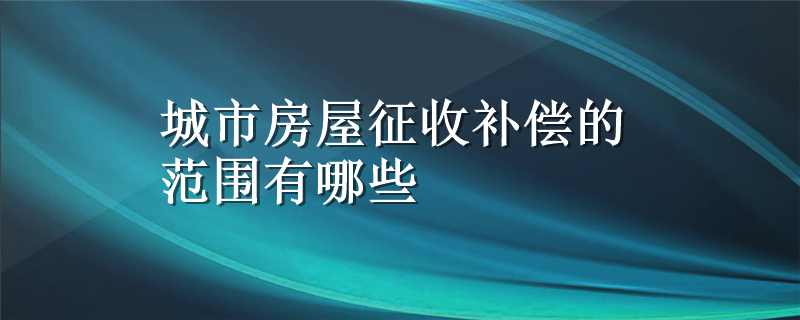 城市房屋征收补偿的范围有哪些